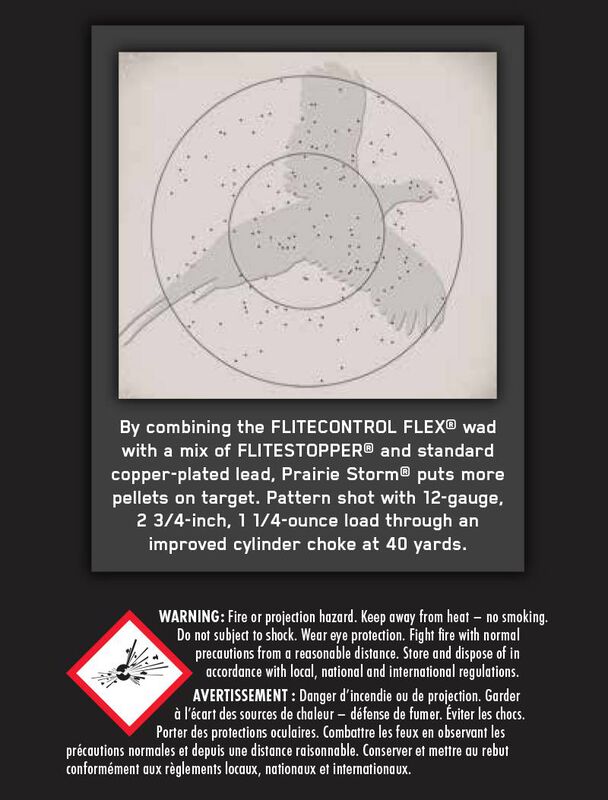 By combining the FLITECONTROL FLEX® wad with a mix of FLITESTOPPER® and standard copper-plated lead, Prairie Storm® puts more pellets on target. Pattern shot with 12-gauge, 2 3/4-inch, 1 1/4-ounce load through an improved cylinder choke at 40 yards.

WARNING: Fire or projection hazard. Keep away from heat – no smoking. Do not subject to shock. Wear eye protection. Fight fire with normal precautions from a reasonable distance. Store and dispose of in accordance with local, national and international regulations.

AVERTISSEMENT : Danger d'incendie ou de projection. Garder à l'écart des sources de chaleur – défense de fumer. Éviter les chocs. Porter des protections oculaires. Combattre les feux en observant les précautions normales et depuis une distance raisonnable. Conserver et mettre au rebut conformément aux règlements locaux, nationaux et internationaux.